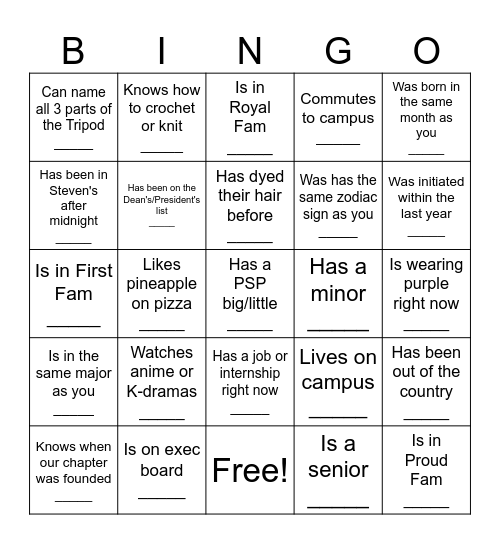 | B | I | N | G | O |
|---|---|---|---|---|
| Can name all 3 parts of the Tripod _____ | Knows how to crochet or knit _____ | Is in Royal Fam _____ | Commutes to campus _____ | Was born in the same month as you _____ |
| Has been in Steven's after midnight _____ | Has been on the Dean's/President's list _____ | Has dyed their hair before _____ | Was has the same zodiac sign as you _____ | Was initiated within the last year _____ |
| Is in First Fam _____ | Likes pineapple on pizza _____ | Has a PSP big/little _____ | Has a minor _____ | Is wearing purple right now _____ |
| Is in the same major as you _____ | Watches anime or K-dramas _____ | Has a job or internship right now _____ | Lives on campus _____ | Has been out of the country _____ |
| Knows when our chapter was founded _____ | Is on exec board _____ | Free! | Is a senior _____ | Is in Proud Fam _____ |